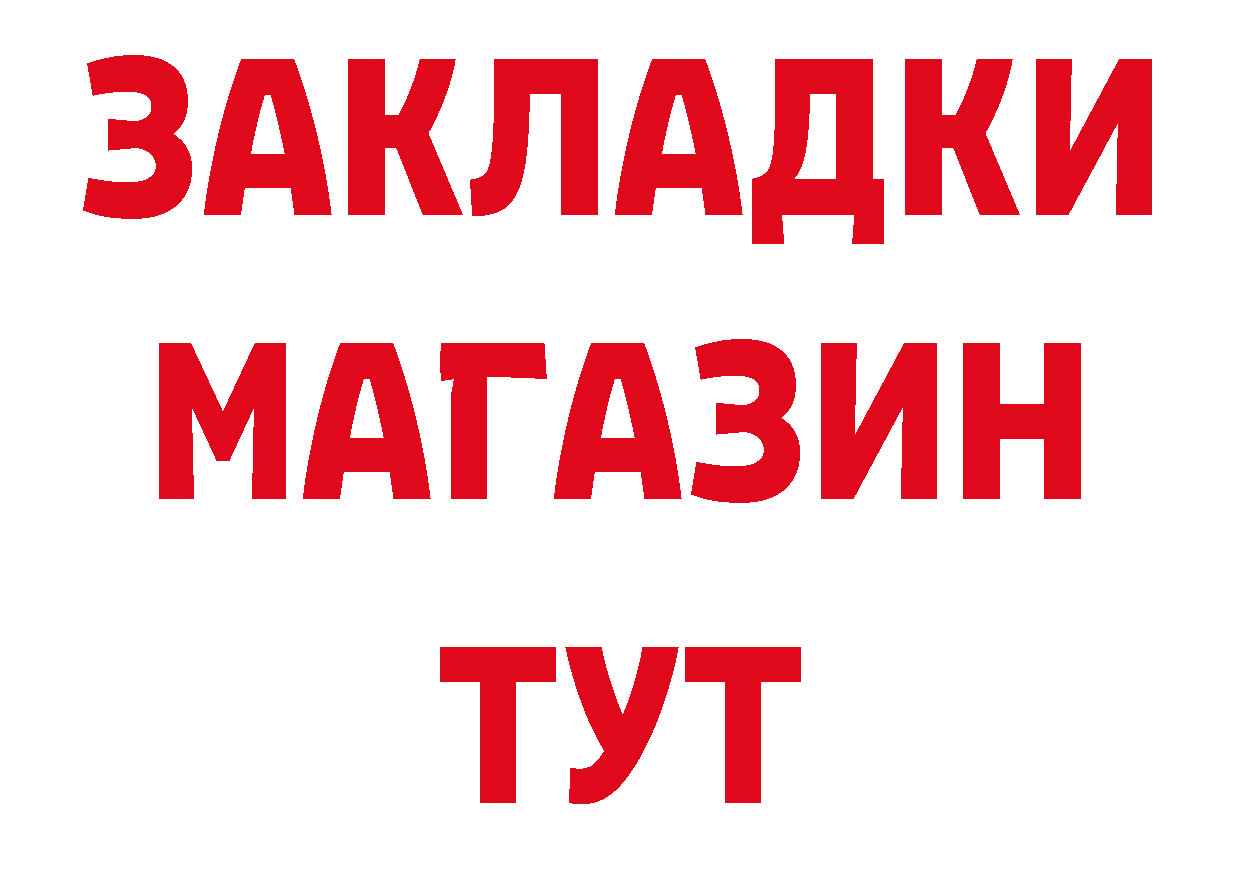 ЗАКЛАДКИ
МАГАЗИН
ТУТ